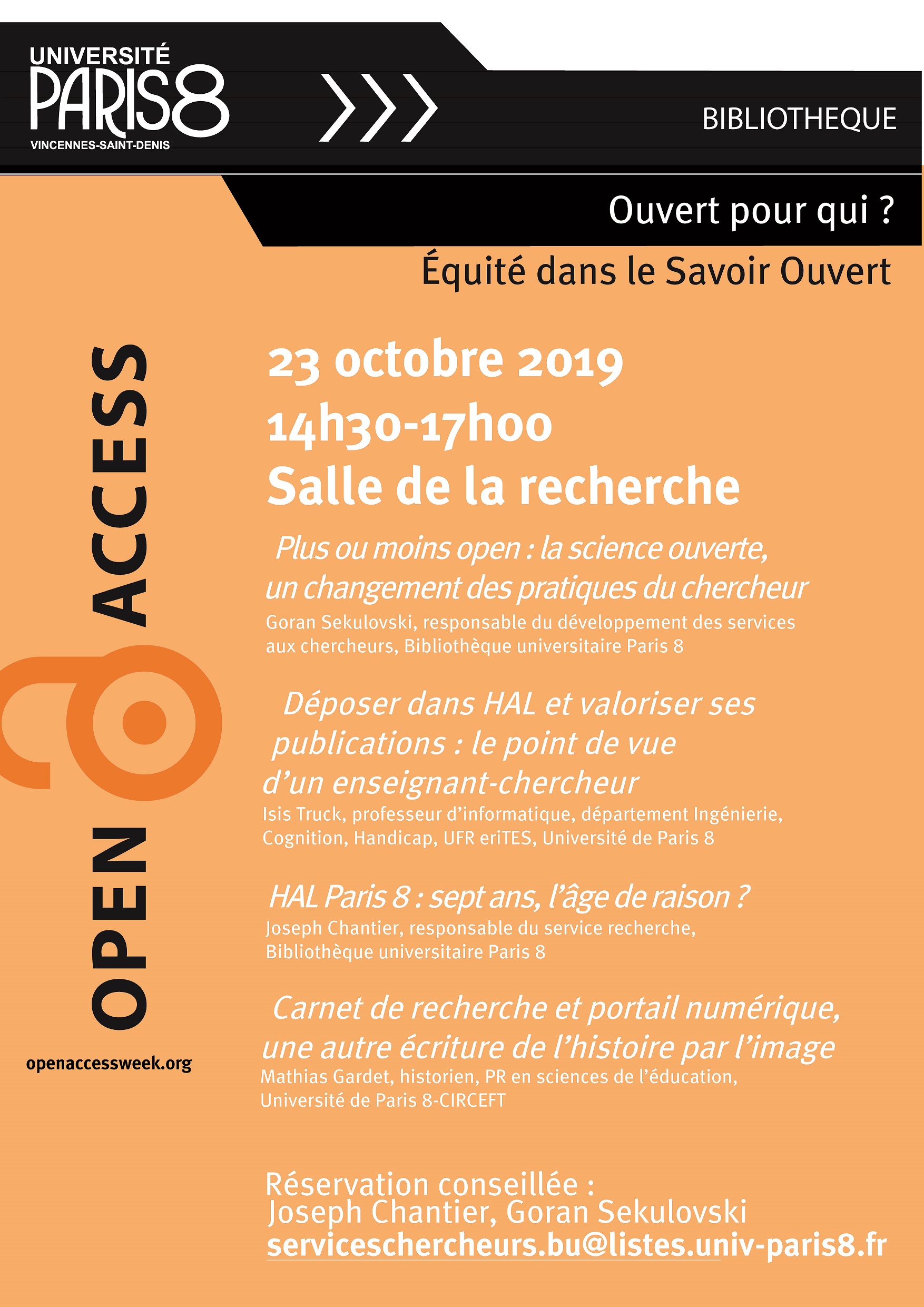 UNIVERSITÉ PARIS8 VINCENNES-SAINT-DENIS

BIBLIOTHEQUE

Ouvert pour qui ?

Équité dans le Savoir Ouvert

OPEN ACCESS

openaccessweek.org

23 octobre 2019
14h30-17h00
Salle de la recherche

Plus ou moins open : la science ouverte, un changement des pratiques du chercheur
Goran Sekulovski, responsable du développement des services aux chercheurs, Bibliothèque universitaire Paris 8

Déposer dans HAL et valoriser ses publications : le point de vue d'un enseignant-chercheur
Isis Truck, professeur d'informatique, département Ingénierie, Cognition, Handicap, UFR eriTES, Université de Paris 8

HAL Paris 8 : sept ans, l'âge de raison ?
Joseph Chantier, responsable du service recherche, Bibliothèque universitaire Paris 8

Carnet de recherche et portail numérique, une autre écriture de l'histoire par l'image
Mathias Gardet, historien, PR en sciences de l'éducation, Université de Paris 8-CIRCEFT

Réservation conseillée :
Joseph Chantier, Goran Sekulovski
serviceschercheurs.bu@listes.univ-paris8.fr